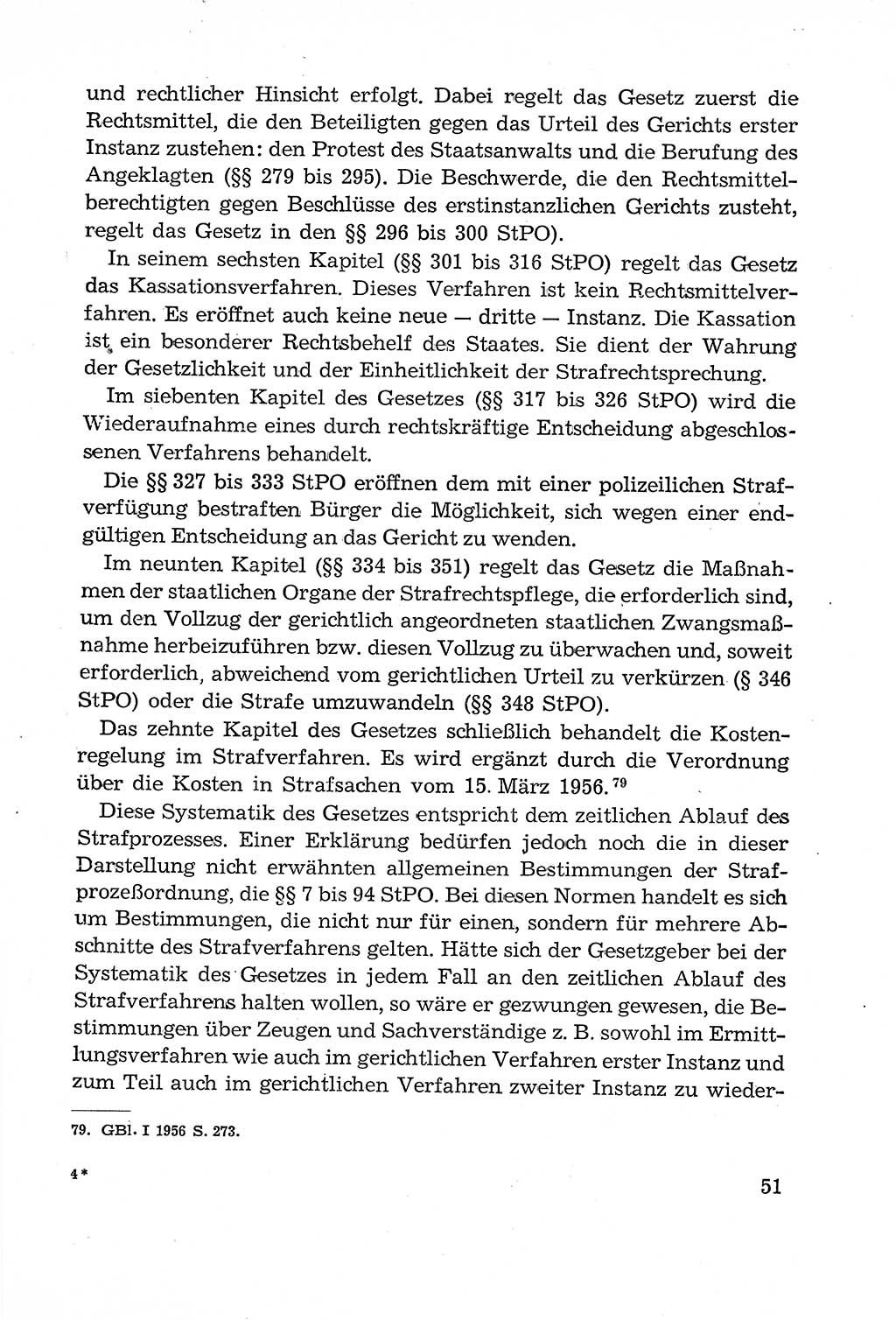 und rechtlicher Hinsicht erfolgt. Dabei regelt das Gesetz zuerst die Rechtsmittel, die den Beteiligten gegen das Urteil des Gerichts erster Instanz zustehen: den Protest des Staatsanwalts und die Berufung des Angeklagten (§§ 279 bis 295). Die Beschwerde, die den Rechtsmittelberechtigten gegen Beschlüsse des erstinstanzlichen Gerichts zusteht, regelt das Gesetz in den §§ 296 bis 300 StPO).

In seinem sechsten Kapitel (§§ 301 bis 316 StPO) regelt das Gesetz das Kassationsverfahren. Dieses Verfahren ist kein Rechtsmittelverfahren. Es eröffnet auch keine neue — dritte — Instanz. Die Kassation ist ein besonderer Rechtsbehelf des Staates. Sie dient der Wahrung der Gesetzlichkeit und der Einheitlichkeit der Strafrechtsprechung.

Im siebenten Kapitel des Gesetzes (§§ 317 bis 326 StPO) wird die Wiederaufnahme eines durch rechtskräftige Entscheidung abgeschlossenen Verfahrens behandelt.

Die §§ 327 bis 333 StPO eröffnen dem mit einer polizeilichen Strafverfügung bestraften Bürger die Möglichkeit, sich wegen einer endgültigen Entscheidung an das Gericht zu wenden.

Im neunten Kapitel (§§ 334 bis 351) regelt das Gesetz die Maßnahmen der staatlichen Organe der Strafrechtspflege, die erforderlich sind, um den Vollzug der gerichtlich angeordneten staatlichen Zwangsmaßnahme herbeizuführen bzw. diesen Vollzug zu überwachen und, soweit erforderlich, abweichend vom gerichtlichen Urteil zu verkürzen (§ 346 StPO) oder die Strafe umzuwandeln (§§ 348 StPO).

Das zehnte Kapitel des Gesetzes schließlich behandelt die Kostenregelung im Strafverfahren. Es wird ergänzt durch die Verordnung über die Kosten in Strafsachen vom 15. März 1956.$^{79}$

Diese Systematik des Gesetzes entspricht dem zeitlichen Ablauf des Strafprozesses. Einer Erklärung bedürfen jedoch noch die in dieser Darstellung nicht erwähnten allgemeinen Bestimmungen der Strafprozeßordnung, die §§ 7 bis 94 StPO. Bei diesen Normen handelt es sich um Bestimmungen, die nicht nur für einen, sondern für mehrere Abschnitte des Strafverfahrens gelten. Hätte sich der Gesetzgeber bei der Systematik des Gesetzes in jedem Fall an den zeitlichen Ablauf des Strafverfahrens halten wollen, so wäre er gezwungen gewesen, die Bestimmungen über Zeugen und Sachverständige z. B. sowohl im Ermittlungsverfahren wie auch im gerichtlichen Verfahren erster Instanz und zum Teil auch im gerichtlichen Verfahren zweiter Instanz zu wieder-

79. GBl. I 1956 S. 273.

4*

51